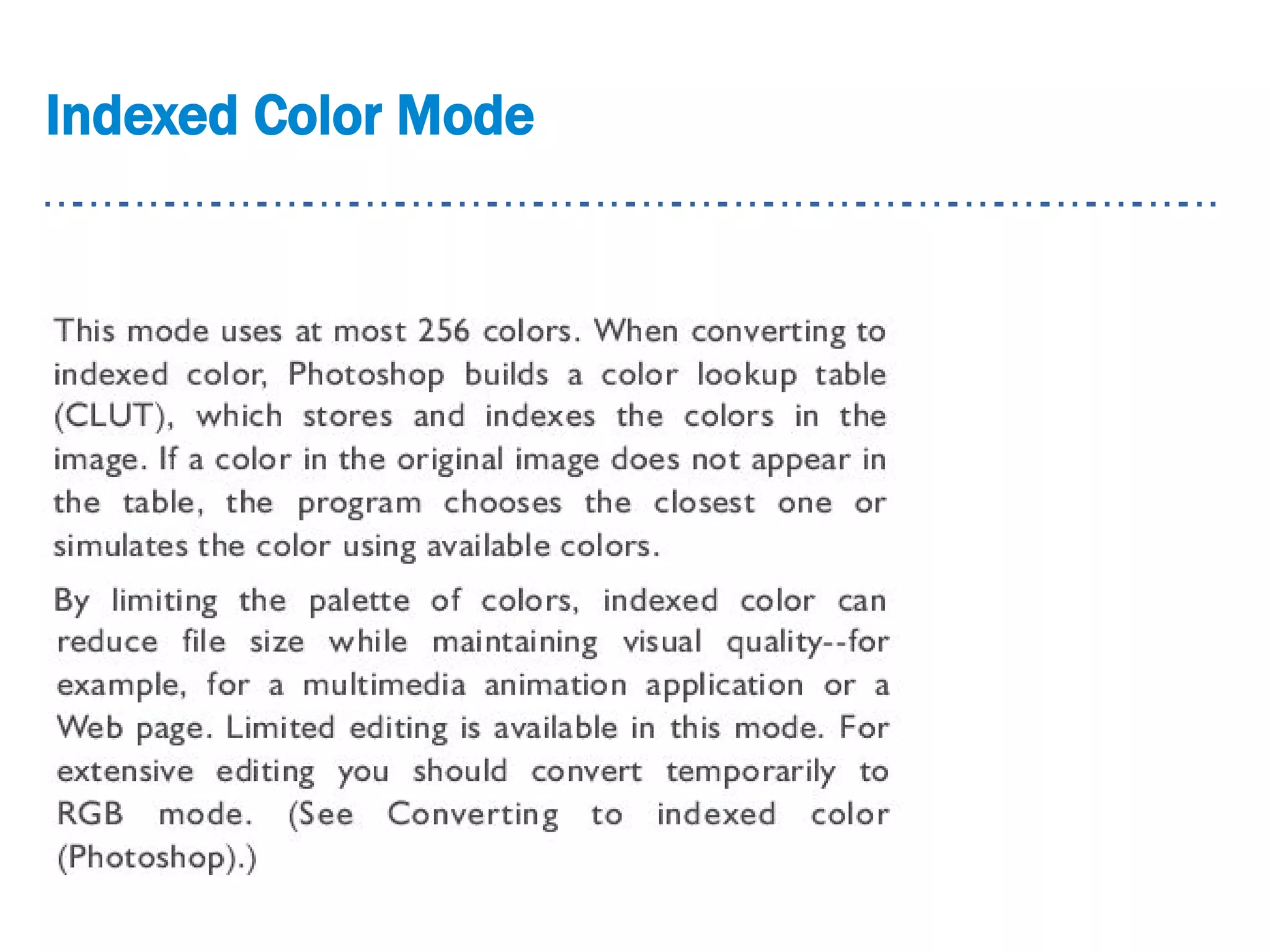 Indexed Color Mode

This mode uses at most 256 colors. When converting to indexed color, Photoshop builds a color lookup table (CLUT), which stores and indexes the colors in the image. If a color in the original image does not appear in the table, the program chooses the closest one or simulates the color using available colors.

By limiting the palette of colors, indexed color can reduce file size while maintaining visual quality--for example, for a multimedia animation application or a Web page. Limited editing is available in this mode. For extensive editing you should convert temporarily to RGB mode. (See Converting to indexed color (Photoshop).)